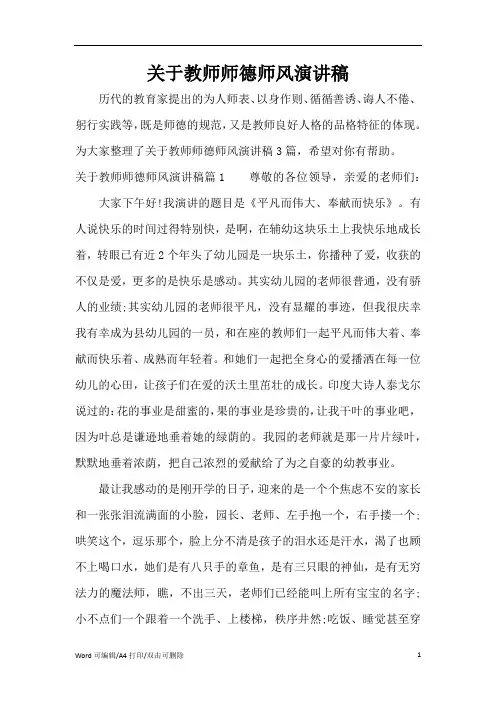 关于教师师德师风演讲稿

历代的教育家提出的为人师表、以身作则、循循善诱、诲人不倦、躬行实践等，既是师德的规范，又是教师良好人格的品格特征的体现。为大家整理了关于教师师德师风演讲稿3篇，希望对你有帮助。

关于教师师德师风演讲稿篇1　　尊敬的各位领导，亲爱的老师们：

大家下午好!我演讲的题目是《平凡而伟大、奉献而快乐》。有人说快乐的时间过得特别快，是啊，在辅幼这块乐土上我快乐地成长着，转眼已有近2个年头了幼儿园是一块乐土，你播种了爱，收获的不仅是爱，更多的是快乐是感动。其实幼儿园的老师很普通，没有骄人的业绩;其实幼儿园的老师很平凡，没有显耀的事迹，但我很庆幸我有幸成为县幼儿园的一员，和在座的教师们一起平凡而伟大着、奉献而快乐着、成熟而年轻着。和她们一起把全身心的爱播洒在每一位幼儿的心田，让孩子们在爱的沃土里茁壮的成长。印度大诗人泰戈尔说过的:花的事业是甜蜜的，果的事业是珍贵的，让我干叶的事业吧，因为叶总是谦逊地垂着她的绿荫的。我园的老师就是那一片片绿叶，默默地垂着浓荫，把自己浓烈的爱献给了为之自豪的幼教事业。

最让我感动的是刚开学的日子，迎来的是一个个焦虑不安的家长和一张张泪流满面的小脸，园长、老师、左手抱一个，右手搂一个;哄笑这个，逗乐那个，脸上分不清是孩子的泪水还是汗水，渴了也顾不上喝口水，她们是有八只手的章鱼，是有三只眼的神仙，是有无穷法力的魔法师，瞧，不出三天，老师们已经能叫上所有宝宝的名字;小不点们一个跟着一个洗手、上楼梯，秩序井然;吃饭、睡觉甚至穿

Word 可编辑/A4 打印/双击可删除　　1